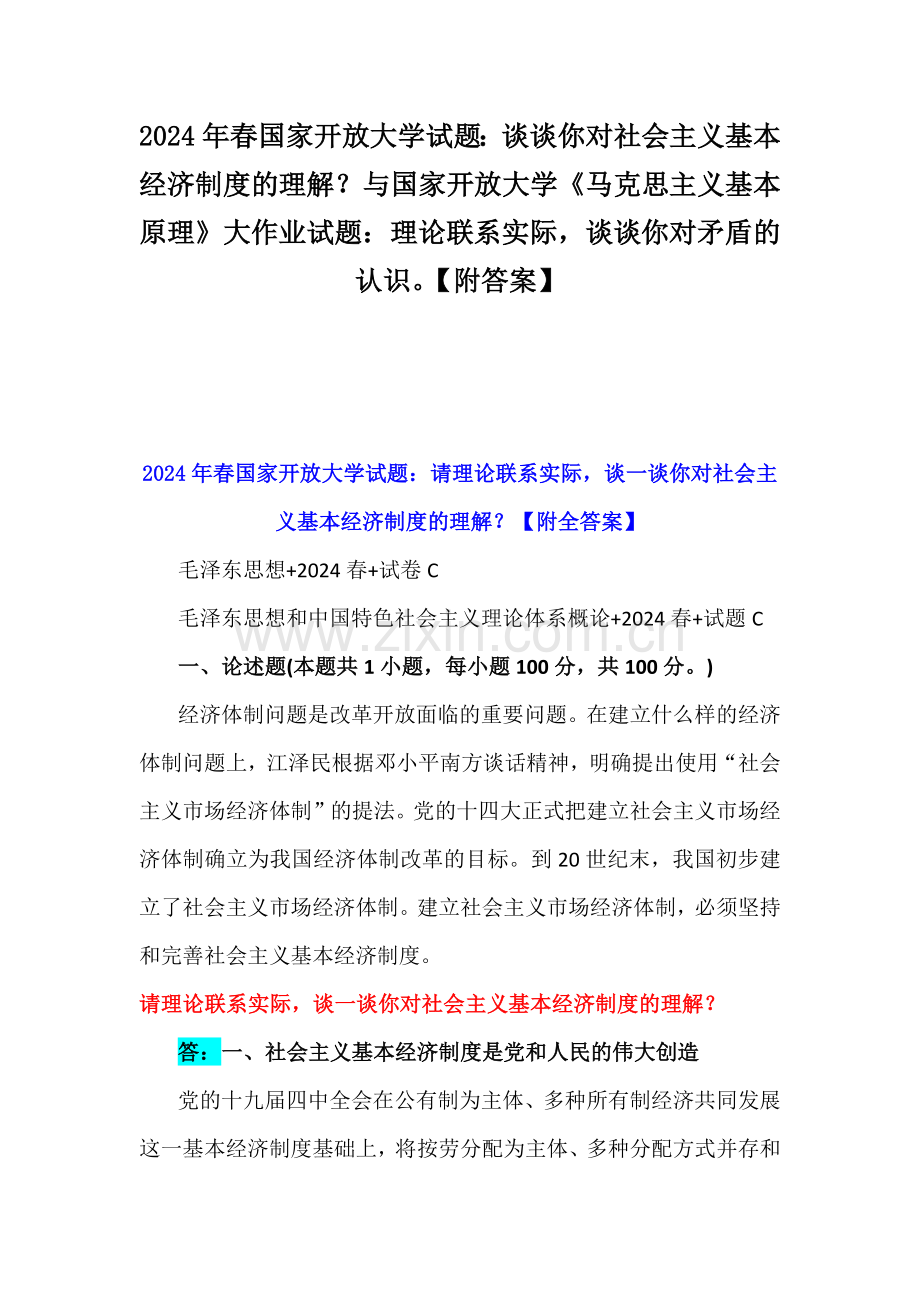 2024年春国家开放大学试题：谈谈你对社会主义基本经济制度的理解？与国家开放大学《马克思主义基本原理》大作业试题：理论联系实际，谈谈你对矛盾的认识。【附答案】

2024年春国家开放大学试题：请理论联系实际，谈一谈你对社会主义基本经济制度的理解？【附全答案】

毛泽东思想+2024春+试卷C

毛泽东思想和中国特色社会主义理论体系概论+2024春+试题C

www.zixin.com.cn

一、论述题(本题共1小题，每小题100分，共100分。)

经济体制问题是改革开放面临的重要问题。在建立什么样的经济体制问题上，江泽民根据邓小平南方谈话精神，明确提出使用“社会主义市场经济体制”的提法。党的十四大正式把建立社会主义市场经济体制确立为我国经济体制改革的目标。到20世纪末，我国初步建立了社会主义市场经济体制。建立社会主义市场经济体制，必须坚持和完善社会主义基本经济制度。

请理论联系实际，谈一谈你对社会主义基本经济制度的理解？

答：一、社会主义基本经济制度是党和人民的伟大创造

党的十九届四中全会在公有制为主体、多种所有制经济共同发展这一基本经济制度基础上，将按劳分配为主体、多种分配方式并存和